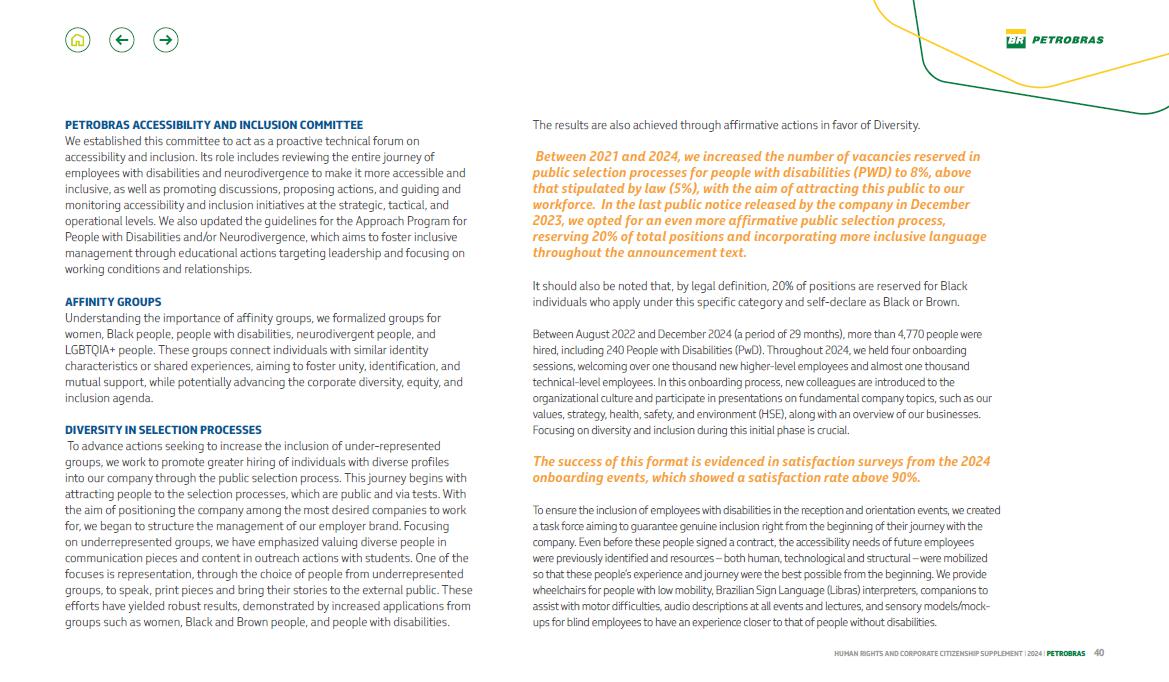 BR PETROBRAS

PETROBRAS ACCESSIBILITY AND INCLUSION COMMITTEE
We established this committee to act as a proactive technical forum on accessibility and inclusion. Its role includes reviewing the entire journey of employees with disabilities and neurodivergence to make it more accessible and inclusive, as well as promoting discussions, proposing actions, and guiding and monitoring accessibility and inclusion initiatives at the strategic, tactical, and operational levels. We also updated the guidelines for the Approach Program for People with Disabilities and/or Neurodivergence, which aims to foster inclusive management through educational actions targeting leadership and focusing on working conditions and relationships.

AFFINITY GROUPS
Understanding the importance of affinity groups, we formalized groups for women, Black people, people with disabilities, neurodivergent people, and LGBTQIA+ people. These groups connect individuals with similar identity characteristics or shared experiences, aiming to foster unity, identification, and mutual support, while potentially advancing the corporate diversity, equity, and inclusion agenda.

DIVERSITY IN SELECTION PROCESSES
To advance actions seeking to increase the inclusion of under-represented groups, we work to promote greater hiring of individuals with diverse profiles into our company through the public selection process. This journey begins with attracting people to the selection processes, which are public and via tests. With the aim of positioning the company among the most desired companies to work for, we began to structure the management of our employer brand. Focusing on underrepresented groups, we have emphasized valuing diverse people in communication pieces and content in outreach actions with students. One of the focuses is representation, through the choice of people from underrepresented groups, to speak, print pieces and bring their stories to the external public. These efforts have yielded robust results, demonstrated by increased applications from groups such as women, Black and Brown people, and people with disabilities.

The results are also achieved through affirmative actions in favor of Diversity.

Between 2021 and 2024, we increased the number of vacancies reserved in public selection processes for people with disabilities (PWD) to 8%, above that stipulated by law (5%), with the aim of attracting this public to our workforce. In the last public notice released by the company in December 2023, we opted for an even more affirmative public selection process, reserving 20% of total positions and incorporating more inclusive language throughout the announcement text.

It should also be noted that, by legal definition, 20% of positions are reserved for Black individuals who apply under this specific category and self-declare as Black or Brown.

Between August 2022 and December 2024 (a period of 29 months), more than 4,770 people were hired, including 240 People with Disabilities (PwD). Throughout 2024, we held four onboarding sessions, welcoming over one thousand new higher-level employees and almost one thousand technical-level employees. In this onboarding process, new colleagues are introduced to the organizational culture and participate in presentations on fundamental company topics, such as our values, strategy, health, safety, and environment (HSE), along with an overview of our businesses. Focusing on diversity and inclusion during this initial phase is crucial.

The success of this format is evidenced in satisfaction surveys from the 2024 onboarding events, which showed a satisfaction rate above 90%.

To ensure the inclusion of employees with disabilities in the reception and orientation events, we created a task force aiming to guarantee genuine inclusion right from the beginning of their journey with the company. Even before these people signed a contract, the accessibility needs of future employees were previously identified and resources – both human, technological and structural – were mobilized so that these people's experience and journey were the best possible from the beginning. We provide wheelchairs for people with low mobility, Brazilian Sign Language (Libras) interpreters, companions to assist with motor difficulties, audio descriptions at all events and lectures, and sensory models/mock-ups for blind employees to have an experience closer to that of people without disabilities.

HUMAN RIGHTS AND CORPORATE CITIZENSHIP SUPPLEMENT | 2024 | PETROBRAS 40